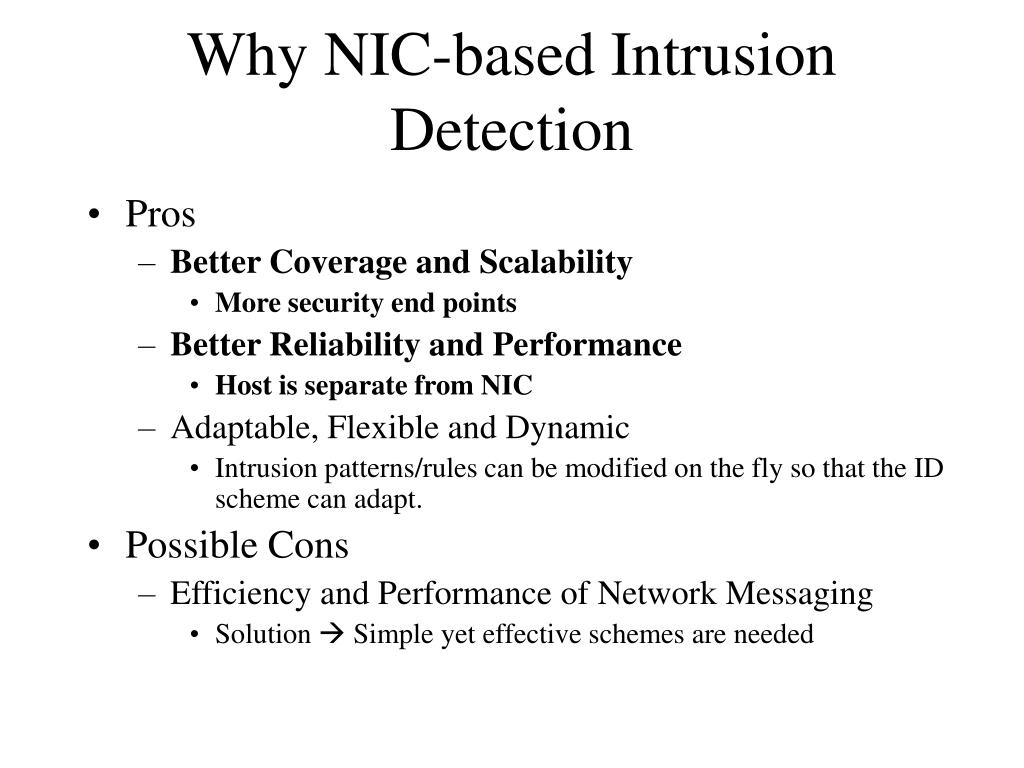 Why NIC-based Intrusion Detection

• Pros
– Better Coverage and Scalability
• More security end points
– Better Reliability and Performance
• Host is separate from NIC
– Adaptable, Flexible and Dynamic
• Intrusion patterns/rules can be modified on the fly so that the ID scheme can adapt.
• Possible Cons
– Efficiency and Performance of Network Messaging
• Solution → Simple yet effective schemes are needed